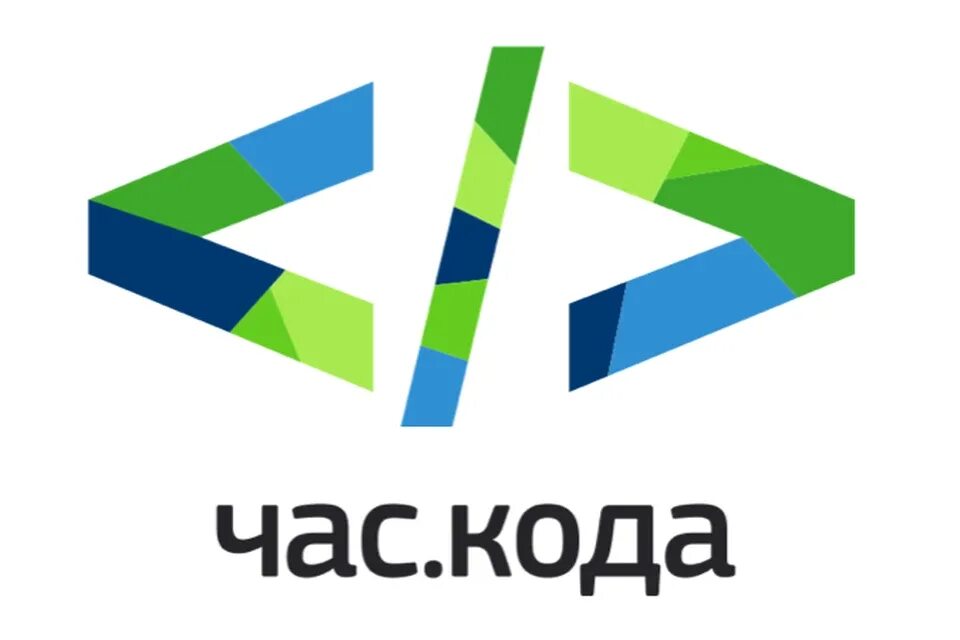 </>

час.кода